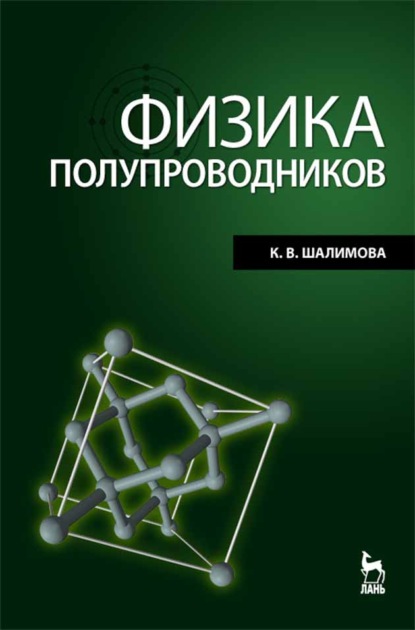 ФИЗИКА
ПОЛУПРОВОДНИКОВ

К. В. ШАЛИМОВА

ЛАНЬ